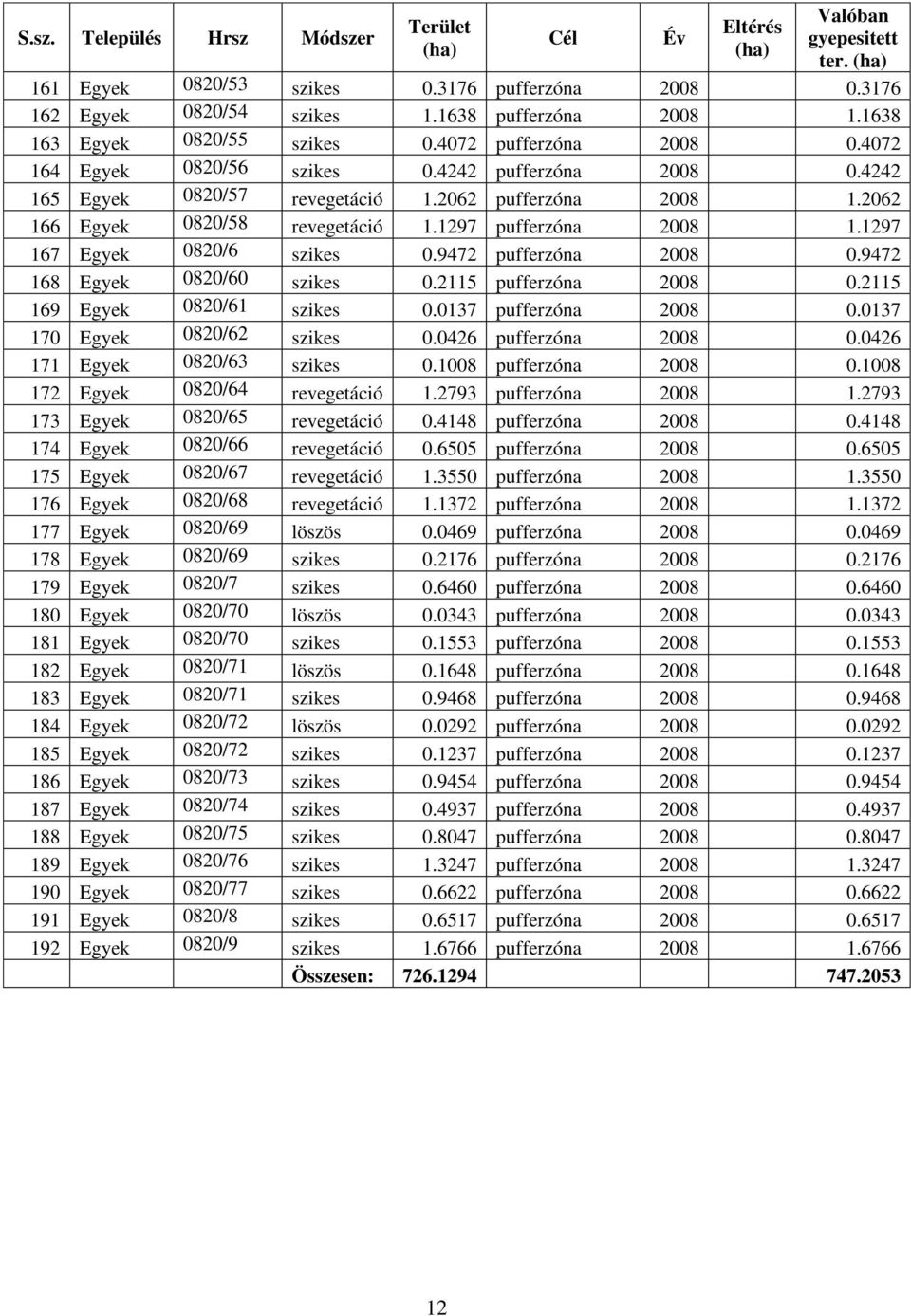 | S.sz. | Település | Hrsz | Módszer | Terület (ha) | Cél | Év | Eltérés (ha) | Valóban gyepesitett ter. (ha) |
|---|---|---|---|---|---|---|---|---|
| 161 | Egyek | 0820/53 | szikes | 0.3176 | pufferzóna | 2008 | | 0.3176 |
| 162 | Egyek | 0820/54 | szikes | 1.1638 | pufferzóna | 2008 | | 1.1638 |
| 163 | Egyek | 0820/55 | szikes | 0.4072 | pufferzóna | 2008 | | 0.4072 |
| 164 | Egyek | 0820/56 | szikes | 0.4242 | pufferzóna | 2008 | | 0.4242 |
| 165 | Egyek | 0820/57 | revegetáció | 1.2062 | pufferzóna | 2008 | | 1.2062 |
| 166 | Egyek | 0820/58 | revegetáció | 1.1297 | pufferzóna | 2008 | | 1.1297 |
| 167 | Egyek | 0820/6 | szikes | 0.9472 | pufferzóna | 2008 | | 0.9472 |
| 168 | Egyek | 0820/60 | szikes | 0.2115 | pufferzóna | 2008 | | 0.2115 |
| 169 | Egyek | 0820/61 | szikes | 0.0137 | pufferzóna | 2008 | | 0.0137 |
| 170 | Egyek | 0820/62 | szikes | 0.0426 | pufferzóna | 2008 | | 0.0426 |
| 171 | Egyek | 0820/63 | szikes | 0.1008 | pufferzóna | 2008 | | 0.1008 |
| 172 | Egyek | 0820/64 | revegetáció | 1.2793 | pufferzóna | 2008 | | 1.2793 |
| 173 | Egyek | 0820/65 | revegetáció | 0.4148 | pufferzóna | 2008 | | 0.4148 |
| 174 | Egyek | 0820/66 | revegetáció | 0.6505 | pufferzóna | 2008 | | 0.6505 |
| 175 | Egyek | 0820/67 | revegetáció | 1.3550 | pufferzóna | 2008 | | 1.3550 |
| 176 | Egyek | 0820/68 | revegetáció | 1.1372 | pufferzóna | 2008 | | 1.1372 |
| 177 | Egyek | 0820/69 | löszös | 0.0469 | pufferzóna | 2008 | | 0.0469 |
| 178 | Egyek | 0820/69 | szikes | 0.2176 | pufferzóna | 2008 | | 0.2176 |
| 179 | Egyek | 0820/7 | szikes | 0.6460 | pufferzóna | 2008 | | 0.6460 |
| 180 | Egyek | 0820/70 | löszös | 0.0343 | pufferzóna | 2008 | | 0.0343 |
| 181 | Egyek | 0820/70 | szikes | 0.1553 | pufferzóna | 2008 | | 0.1553 |
| 182 | Egyek | 0820/71 | löszös | 0.1648 | pufferzóna | 2008 | | 0.1648 |
| 183 | Egyek | 0820/71 | szikes | 0.9468 | pufferzóna | 2008 | | 0.9468 |
| 184 | Egyek | 0820/72 | löszös | 0.0292 | pufferzóna | 2008 | | 0.0292 |
| 185 | Egyek | 0820/72 | szikes | 0.1237 | pufferzóna | 2008 | | 0.1237 |
| 186 | Egyek | 0820/73 | szikes | 0.9454 | pufferzóna | 2008 | | 0.9454 |
| 187 | Egyek | 0820/74 | szikes | 0.4937 | pufferzóna | 2008 | | 0.4937 |
| 188 | Egyek | 0820/75 | szikes | 0.8047 | pufferzóna | 2008 | | 0.8047 |
| 189 | Egyek | 0820/76 | szikes | 1.3247 | pufferzóna | 2008 | | 1.3247 |
| 190 | Egyek | 0820/77 | szikes | 0.6622 | pufferzóna | 2008 | | 0.6622 |
| 191 | Egyek | 0820/8 | szikes | 0.6517 | pufferzóna | 2008 | | 0.6517 |
| 192 | Egyek | 0820/9 | szikes | 1.6766 | pufferzóna | 2008 | | 1.6766 |
| | | | Összesen: | 726.1294 | | | | 747.2053 |

12